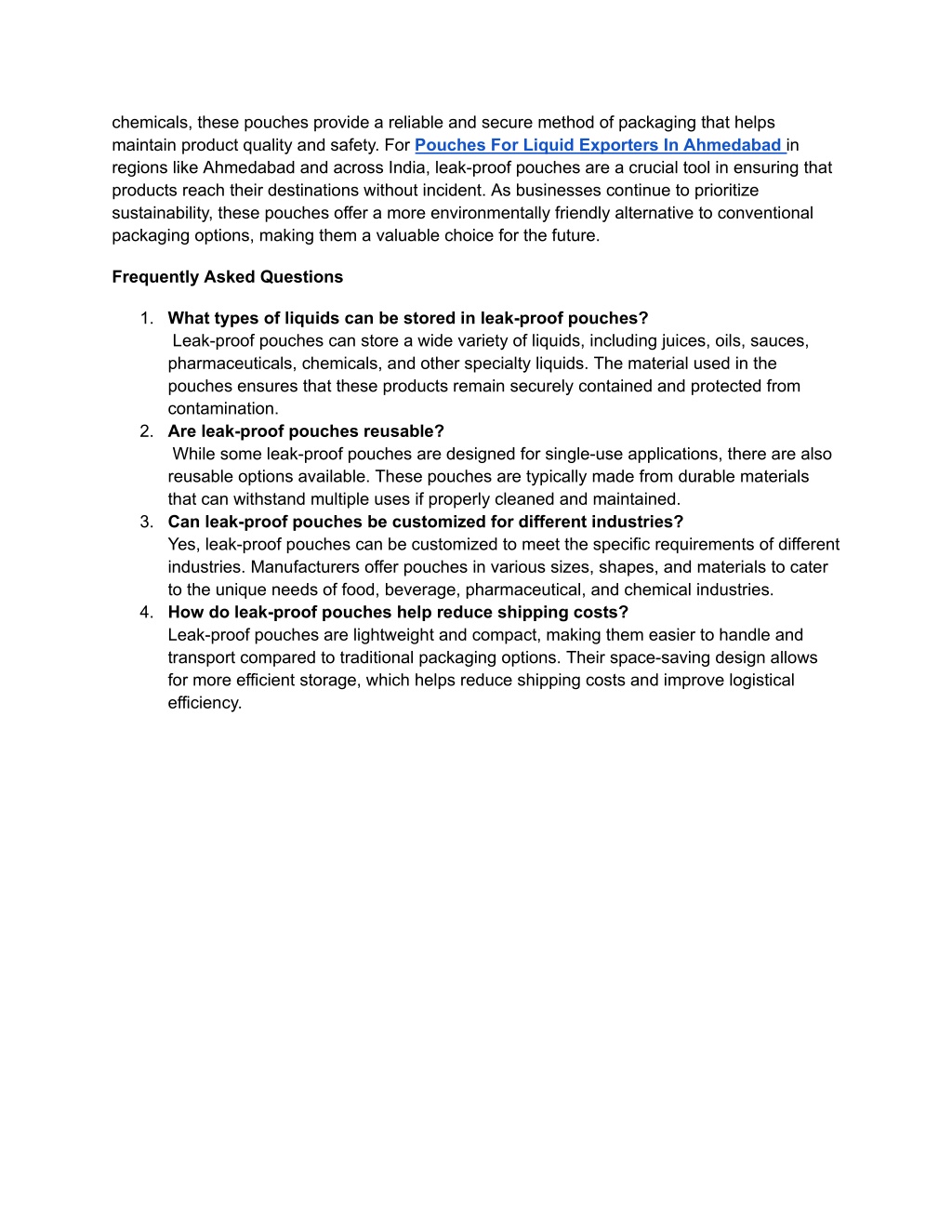 chemicals, these pouches provide a reliable and secure method of packaging that helps maintain product quality and safety. For Pouches For Liquid Exporters In Ahmedabad in regions like Ahmedabad and across India, leak-proof pouches are a crucial tool in ensuring that products reach their destinations without incident. As businesses continue to prioritize sustainability, these pouches offer a more environmentally friendly alternative to conventional packaging options, making them a valuable choice for the future.

Frequently Asked Questions

1. What types of liquids can be stored in leak-proof pouches?
Leak-proof pouches can store a wide variety of liquids, including juices, oils, sauces, pharmaceuticals, chemicals, and other specialty liquids. The material used in the pouches ensures that these products remain securely contained and protected from contamination.
2. Are leak-proof pouches reusable?
While some leak-proof pouches are designed for single-use applications, there are also reusable options available. These pouches are typically made from durable materials that can withstand multiple uses if properly cleaned and maintained.
3. Can leak-proof pouches be customized for different industries?
Yes, leak-proof pouches can be customized to meet the specific requirements of different industries. Manufacturers offer pouches in various sizes, shapes, and materials to cater to the unique needs of food, beverage, pharmaceutical, and chemical industries.
4. How do leak-proof pouches help reduce shipping costs?
Leak-proof pouches are lightweight and compact, making them easier to handle and transport compared to traditional packaging options. Their space-saving design allows for more efficient storage, which helps reduce shipping costs and improve logistical efficiency.